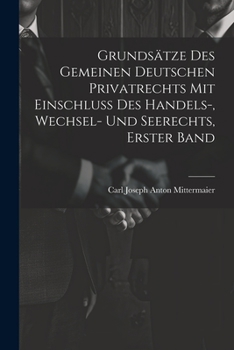 Grundsätze Des Gemeinen Deutschen Privatrechts Mit Einschluss Des Handels-, Wechsel- Und Seerechts, Erster Band

Carl Joseph Anton Mittermaier